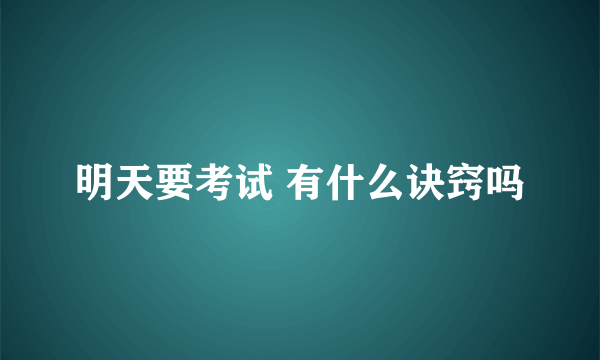 明天要考试 有什么诀窍吗